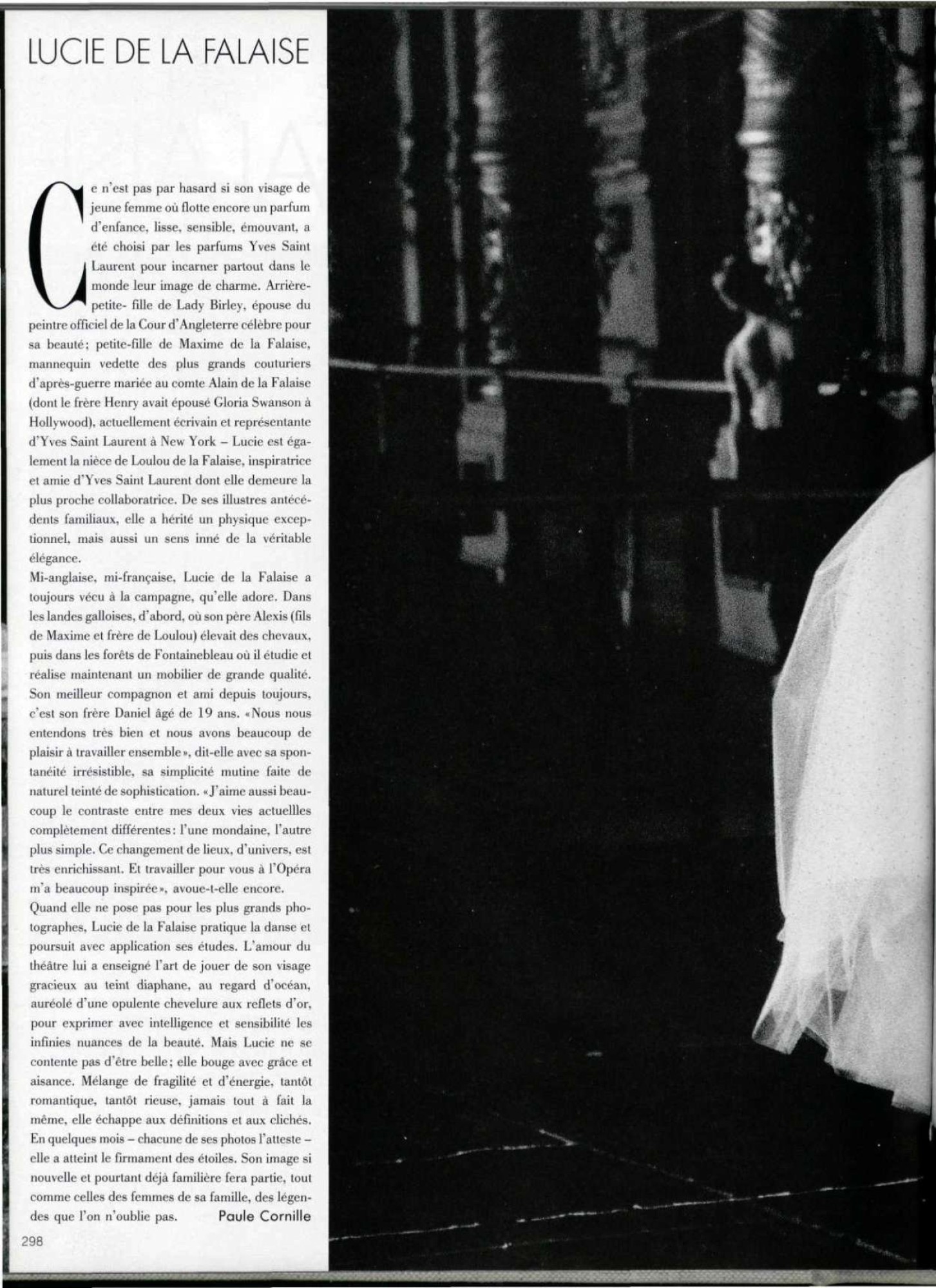 LUCIE DE LA FALAISE

Ce n'est pas par hasard si son visage de jeune femme où flotte encore un parfum d'enfance, lisse, sensible, émouvant, a été choisi par les parfums Yves Saint Laurent pour incarner partout dans le monde leur image de charme. Arrière-petite- fille de Lady Birley, épouse du peintre officiel de la Cour d'Angleterre célèbre pour sa beauté; petite-fille de Maxime de la Falaise, mannequin vedette des plus grands couturiers d'après-guerre mariée au comte Alain de la Falaise (dont le frère Henry avait épousé Gloria Swanson à Hollywood), actuellement écrivain et représentante d'Yves Saint Laurent à New York – Lucie est également la nièce de Loulou de la Falaise, inspiratrice et amie d'Yves Saint Laurent dont elle demeure la plus proche collaboratrice. De ses illustres antécédents familiaux, elle a hérité un physique exceptionnel, mais aussi un sens inné de la véritable élégance.

Mi-anglaise, mi-française, Lucie de la Falaise a toujours vécu à la campagne, qu'elle adore. Dans les landes galloises, d'abord, où son père Alexis (fils de Maxime et frère de Loulou) élevait des chevaux, puis dans les forêts de Fontainebleau où il étudie et réalise maintenant un mobilier de grande qualité. Son meilleur compagnon et ami depuis toujours, c'est son frère Daniel âgé de 19 ans. «Nous nous entendons très bien et nous avons beaucoup de plaisir à travailler ensemble», dit-elle avec sa spontanéité irrésistible, sa simplicité mutine faite de naturel teinté de sophistication. «J'aime aussi beaucoup le contraste entre mes deux vies actuellles complètement différentes: l'une mondaine, l'autre plus simple. Ce changement de lieux, d'univers, est très enrichissant. Et travailler pour vous à l'Opéra m'a beaucoup inspirée», avoue-t-elle encore.

Quand elle ne pose pas pour les plus grands photographes, Lucie de la Falaise pratique la danse et poursuit avec application ses études. L'amour du théâtre lui a enseigné l'art de jouer de son visage gracieux au teint diaphane, au regard d'océan, auréolé d'une opulente chevelure aux reflets d'or, pour exprimer avec intelligence et sensibilité les infinies nuances de la beauté. Mais Lucie ne se contente pas d'être belle; elle bouge avec grâce et aisance. Mélange de fragilité et d'énergie, tantôt romantique, tantôt rieuse, jamais tout à fait la même, elle échappe aux définitions et aux clichés. En quelques mois – chacune de ses photos l'atteste – elle a atteint le firmament des étoiles. Son image si nouvelle et pourtant déjà familière fera partie, tout comme celles des femmes de sa famille, des légendes que l'on n'oublie pas. Paule Cornille

298